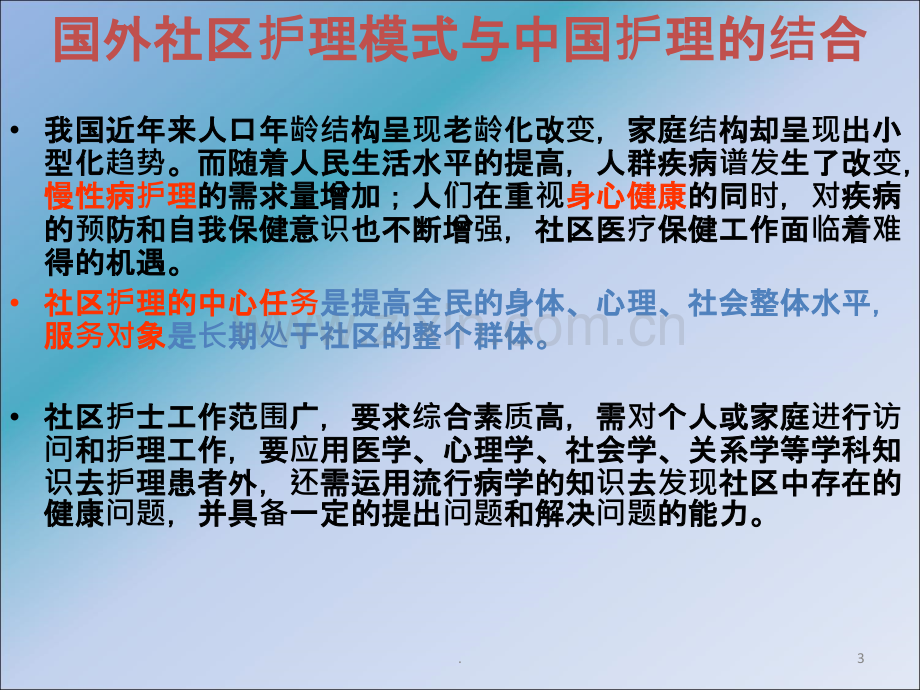 国外社区护理模式与中国护理的结合

• 我国近年来人口年龄结构呈现老龄化改变，家庭结构却呈现出小型化趋势。而随着人民生活水平的提高，人群疾病谱发生了改变，慢性病护理的需求量增加；人们在重视身心健康的同时，对疾病的预防和自我保健意识也不断增强，社区医疗保健工作面临着难得的机遇。

• 社区护理的中心任务是提高全民的身体、心理、社会整体水平，服务对象是长期处于社区的整个群体。

• 社区护士工作范围广，要求综合素质高，需对个人或家庭进行访问和护理工作，要应用医学、心理学、社会学、关系学等学科知识去护理患者外，还需运用流行病学的知识去发现社区中存在的健康问题，并具备一定的提出问题和解决问题的能力。

.

3